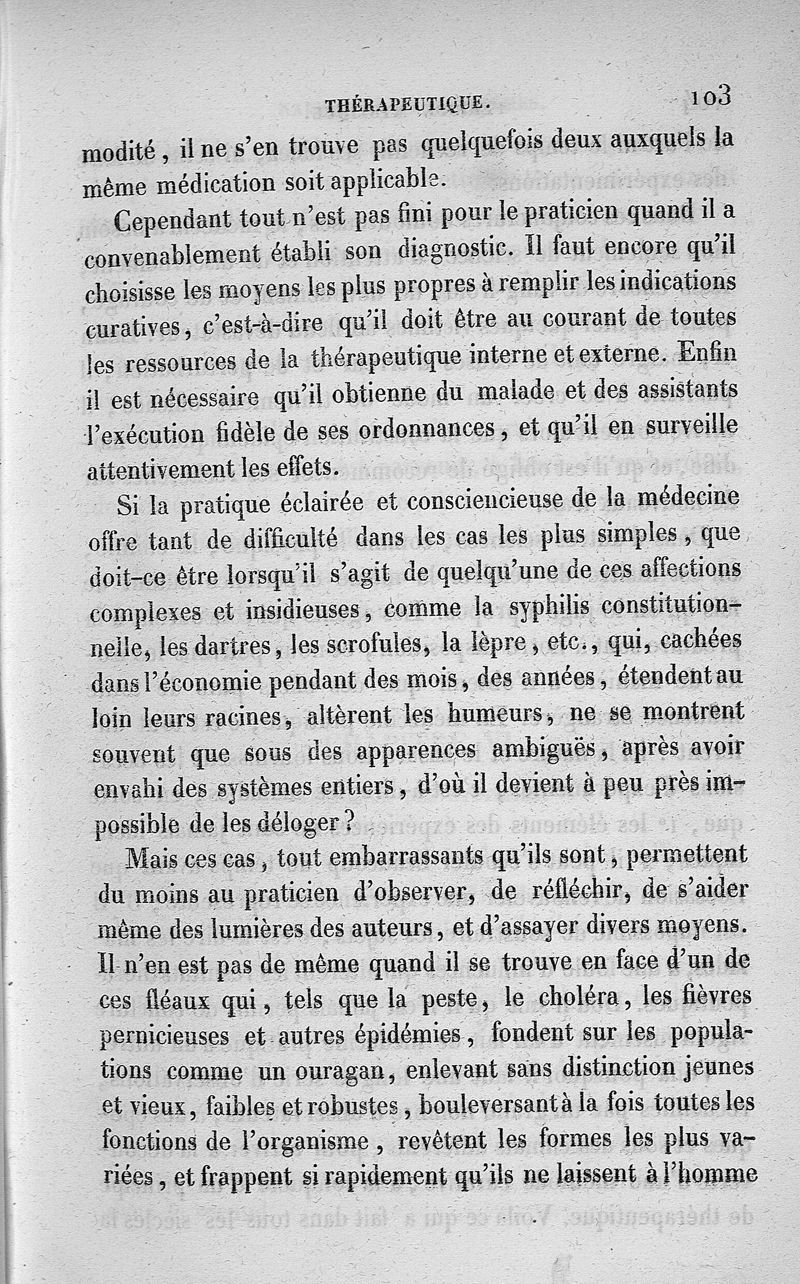 THÉRAPEUTIQUE. 103

modité, il ne s'en trouve pas quelquefois deux auxquels la même médication soit applicable.

Cependant tout n'est pas fini pour le praticien quand il a convenablement établi son diagnostic. Il faut encore qu'il choisisse les moyens les plus propres à remplir les indications curatives, c'est-à-dire qu'il doit être au courant de toutes les ressources de la thérapeutique interne et externe. Enfin il est nécessaire qu'il obtienne du malade et des assistants l'exécution fidèle de ses ordonnances, et qu'il en surveille attentivement les effets.

Si la pratique éclairée et consciencieuse de la médecine offre tant de difficulté dans les cas les plus simples, que doit-ce être lorsqu'il s'agit de quelqu'une de ces affections complexes et insidieuses, comme la syphilis constitutionnelle, les dartres, les scrofules, la lèpre, etc., qui, cachées dans l'économie pendant des mois, des années, étendent au loin leurs racines, altèrent les humeurs, ne se montrent souvent que sous des apparences ambiguës, après avoir envahi des systèmes entiers, d'où il devient à peu près impossible de les déloger?

Mais ces cas, tout embarrassants qu'ils sont, permettent du moins au praticien d'observer, de réfléchir, de s'aider même des lumières des auteurs, et d'assayer divers moyens. Il n'en est pas de même quand il se trouve en face d'un de ces fléaux qui, tels que la peste, le choléra, les fièvres pernicieuses et autres épidémies, fondent sur les populations comme un ouragan, enlevant sans distinction jeunes et vieux, faibles et robustes, bouleversant à la fois toutes les fonctions de l'organisme, revêtent les formes les plus variées, et frappent si rapidement qu'ils ne laissent à l'homme